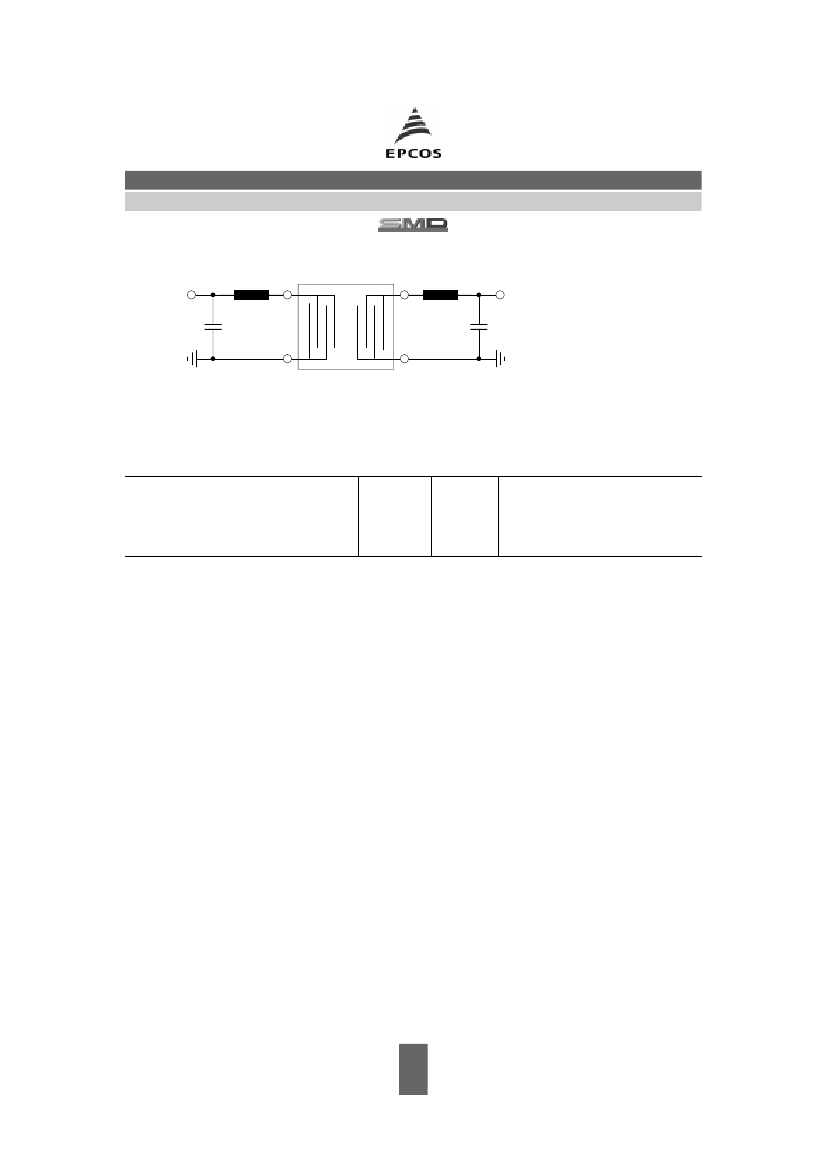 EPCOS

SMD